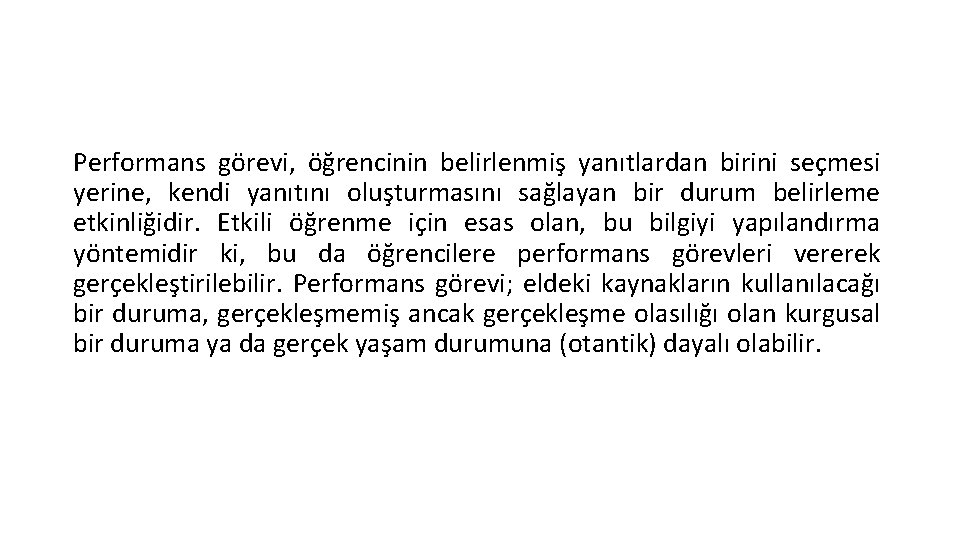 Performans görevi, öğrencinin belirlenmiş yanıtlardan birini seçmesi yerine, kendi yanıtını oluşturmasını sağlayan bir durum belirleme etkinliğidir. Etkili öğrenme için esas olan, bu bilgiyi yapılandırma yöntemidir ki, bu da öğrencilere performans görevleri vererek gerçekleştirilebilir. Performans görevi; eldeki kaynakların kullanılacağı bir duruma, gerçekleşmemiş ancak gerçekleşme olasılığı olan kurgusal bir duruma ya da gerçek yaşam durumuna (otantik) dayalı olabilir.